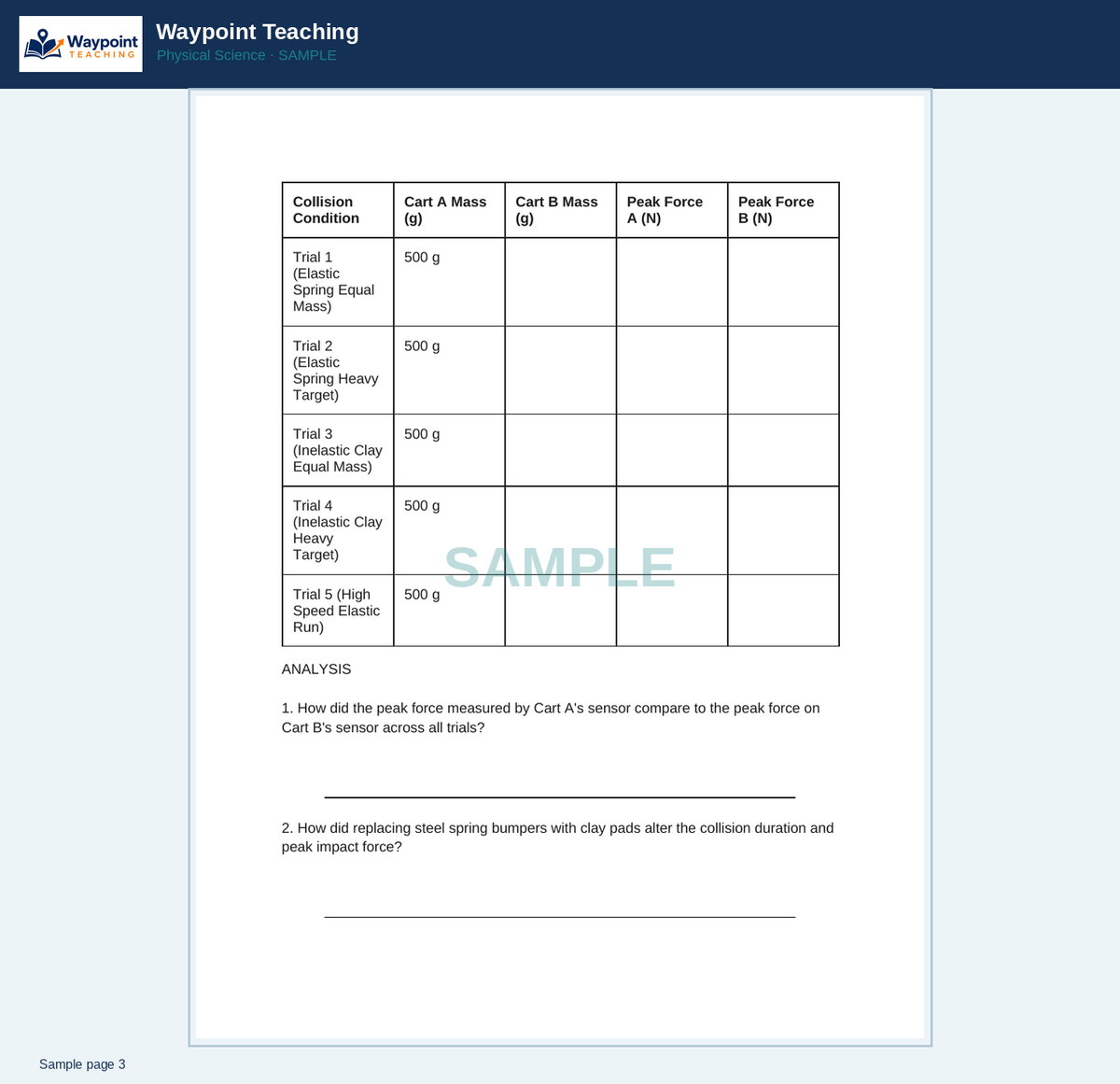 Waypoint TEACHING

Waypoint Teaching

Physical Science · SAMPLE

| Collision Condition | Cart A Mass (g) | Cart B Mass (g) | Peak Force A (N) | Peak Force B (N) |
|---|---|---|---|---|
| Trial 1 (Elastic Spring Equal Mass) | 500 g | | | |
| Trial 2 (Elastic Spring Heavy Target) | 500 g | | | |
| Trial 3 (Inelastic Clay Equal Mass) | 500 g | | | |
| Trial 4 (Inelastic Clay Heavy Target) | 500 g | | | |
| Trial 5 (High Speed Elastic Run) | 500 g | | | |

ANALYSIS

1. How did the peak force measured by Cart A's sensor compare to the peak force on Cart B's sensor across all trials?

____

2. How did replacing steel spring bumpers with clay pads alter the collision duration and peak impact force?

____

Sample page 3

SAMPLE